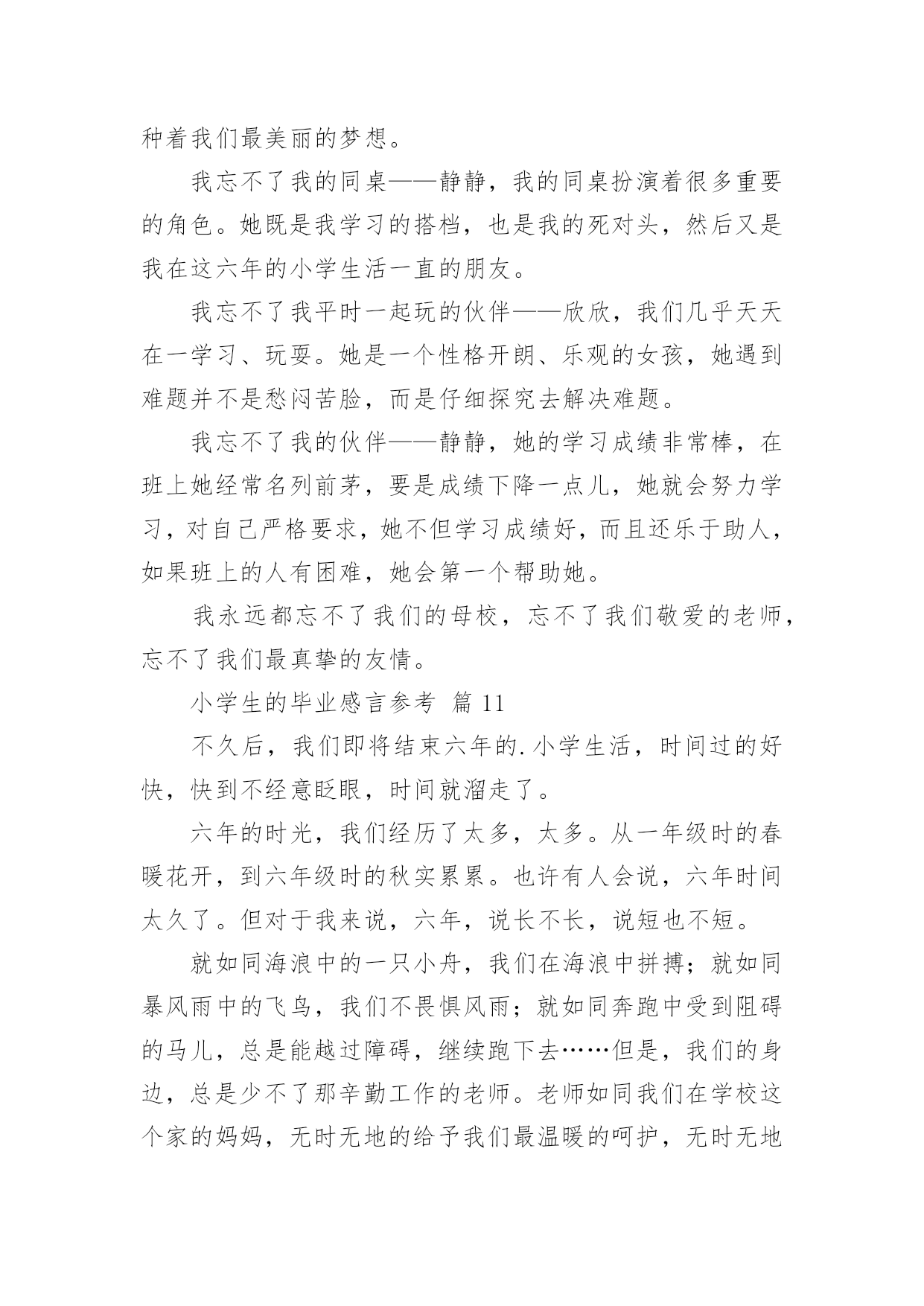 种着我们最美丽的梦想。

我忘不了我的同桌——静静，我的同桌扮演着很多重要的角色。她既是我学习的搭档，也是我的死对头，然后又是我在这六年的小学生活一直的朋友。

我忘不了我平时一起玩的伙伴——欣欣，我们几乎天天在一学习、玩耍。她是一个性格开朗、乐观的女孩，她遇到难题并不是愁闷苦脸，而是仔细探究去解决难题。

我忘不了我的伙伴——静静，她的学习成绩非常棒，在班上她经常名列前茅，要是成绩下降一点儿，她就会努力学习，对自己严格要求，她不但学习成绩好，而且还乐于助人，如果班上的人有困难，她会第一个帮助她。

我永远都忘不了我们的母校，忘不了我们敬爱的老师，忘不了我们最真挚的友情。

小学生的毕业感言参考 篇 11

不久后，我们即将结束六年的.小学生活，时间过的好快，快到不经意眨眼，时间就溜走了。

六年的时光，我们经历了太多，太多。从一年级时的春暖花开，到六年级时的秋实累累。也许有人会说，六年时间太久了。但对于我来说，六年，说长不长，说短也不短。

就如同海浪中的一只小舟，我们在海浪中拼搏；就如同暴风雨中的飞鸟，我们不畏惧风雨；就如同奔跑中受到阻碍的马儿，总是能越过障碍，继续跑下去……但是，我们的身边，总是少不了那辛勤工作的老师。老师如同我们在学校这个家的妈妈，无时无地的给予我们最温暖的呵护，无时无地